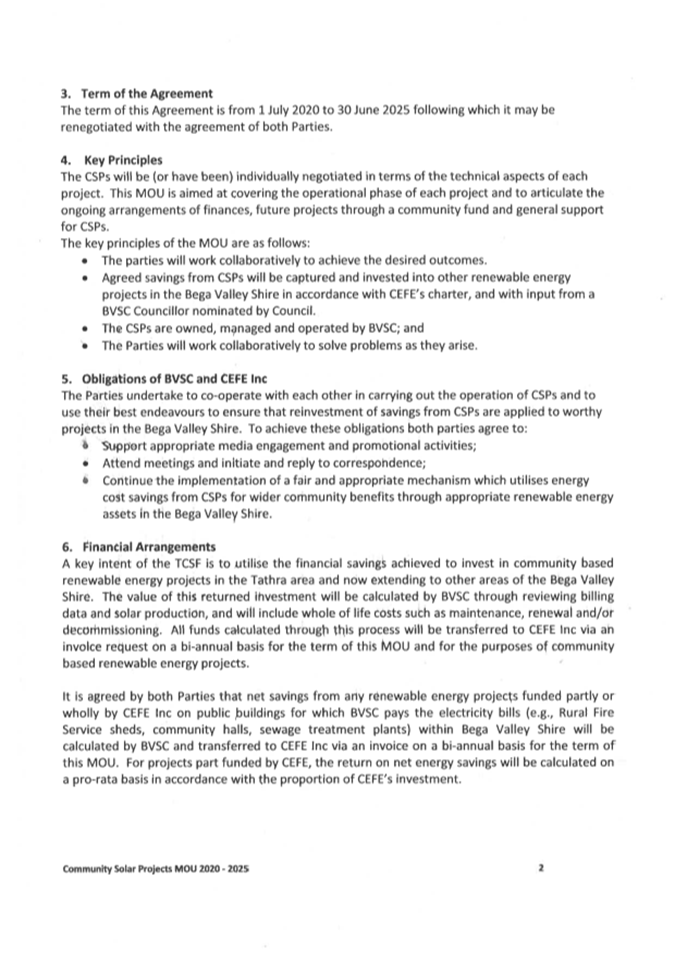 3. Term of the Agreement
The term of this Agreement is from 1 July 2020 to 30 June 2025 following which it may be renegotiated with the agreement of both Parties.

4. Key Principles
The CSPs will be (or have been) individually negotiated in terms of the technical aspects of each project. This MOU is aimed at covering the operational phase of each project and to articulate the ongoing arrangements of finances, future projects through a community fund and general support for CSPs.
The key principles of the MOU are as follows:
• The parties will work collaboratively to achieve the desired outcomes.
• Agreed savings from CSPs will be captured and invested into other renewable energy projects in the Bega Valley Shire in accordance with CEFE's charter, and with input from a BVSC Councillor nominated by Council.
• The CSPs are owned, managed and operated by BVSC; and
• The Parties will work collaboratively to solve problems as they arise.

5. Obligations of BVSC and CEFE Inc
The Parties undertake to co-operate with each other in carrying out the operation of CSPs and to use their best endeavours to ensure that reinvestment of savings from CSPs are applied to worthy projects in the Bega Valley Shire. To achieve these obligations both parties agree to:
• Support appropriate media engagement and promotional activities;
• Attend meetings and initiate and reply to correspondence;
• Continue the implementation of a fair and appropriate mechanism which utilises energy cost savings from CSPs for wider community benefits through appropriate renewable energy assets in the Bega Valley Shire.

6. Financial Arrangements
A key intent of the TCSF is to utilise the financial savings achieved to invest in community based renewable energy projects in the Tathra area and now extending to other areas of the Bega Valley Shire. The value of this returned investment will be calculated by BVSC through reviewing billing data and solar production, and will include whole of life costs such as maintenance, renewal and/or decommissioning. All funds calculated through this process will be transferred to CEFE Inc via an invoice request on a bi-annual basis for the term of this MOU and for the purposes of community based renewable energy projects.

It is agreed by both Parties that net savings from any renewable energy projects funded partly or wholly by CEFE Inc on public buildings for which BVSC pays the electricity bills (e.g., Rural Fire Service sheds, community halls, sewage treatment plants) within Bega Valley Shire will be calculated by BVSC and transferred to CEFE Inc via an invoice on a bi-annual basis for the term of this MOU. For projects part funded by CEFE, the return on net energy savings will be calculated on a pro-rata basis in accordance with the proportion of CEFE's investment.

Community Solar Projects MOU 2020 - 2025

2